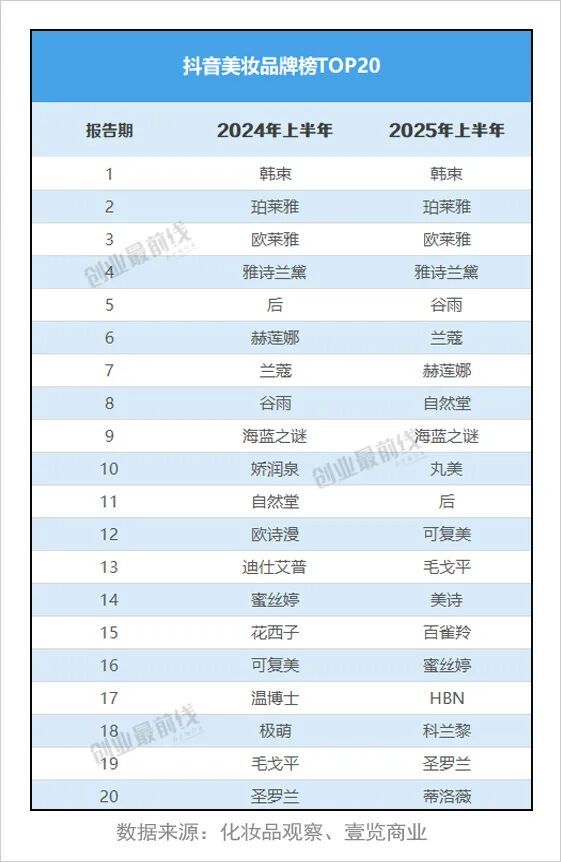 抖音美妆品牌榜TOP20

| 报告期 | 2024年上半年 | 2025年上半年 |
|---|---|---|
| 1 | 韩束 | 韩束 |
| 2 | 珀莱雅 | 珀莱雅 |
| 3 | 欧莱雅 | 欧莱雅 |
| 4 | 雅诗兰黛 | 雅诗兰黛 |
| 5 | 后 | 谷雨 |
| 6 | 赫莲娜 | 兰蔻 |
| 7 | 兰蔻 | 赫莲娜 |
| 8 | 谷雨 | 自然堂 |
| 9 | 海蓝之谜 | 海蓝之谜 |
| 10 | 娇润泉 | 丸美 |
| 11 | 自然堂 | 后 |
| 12 | 欧诗漫 | 可复美 |
| 13 | 迪仕艾普 | 毛戈平 |
| 14 | 蜜丝婷 | 美诗 |
| 15 | 花西子 | 百雀羚 |
| 16 | 可复美 | 蜜丝婷 |
| 17 | 温博士 | HBN |
| 18 | 极萌 | 科兰黎 |
| 19 | 毛戈平 | 圣罗兰 |
| 20 | 圣罗兰 | 蒂洛薇 |

创业最前线 创业最前线 创业最前线

数据来源：化妆品观察、壹览商业